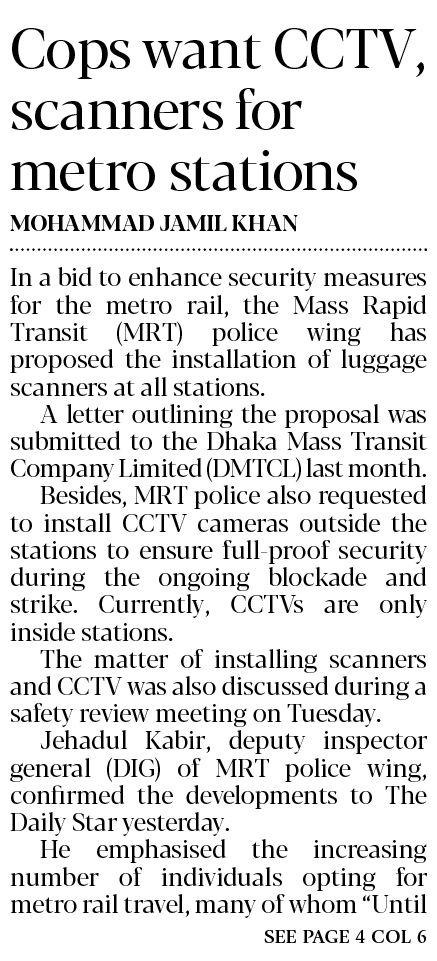 Cops want CCTV, scanners for metro stations

MOHAMMAD JAMIL KHAN

In a bid to enhance security measures for the metro rail, the Mass Rapid Transit (MRT) police wing has proposed the installation of luggage scanners at all stations.

A letter outlining the proposal was submitted to the Dhaka Mass Transit Company Limited (DMTCL) last month.

Besides, MRT police also requested to install CCTV cameras outside the stations to ensure full-proof security during the ongoing blockade and strike. Currently, CCTVs are only inside stations.

The matter of installing scanners and CCTV was also discussed during a safety review meeting on Tuesday.

Jehadul Kabir, deputy inspector general (DIG) of MRT police wing, confirmed the developments to The Daily Star yesterday.

He emphasised the increasing number of individuals opting for metro rail travel, many of whom "Until

SEE PAGE 4 COL 6